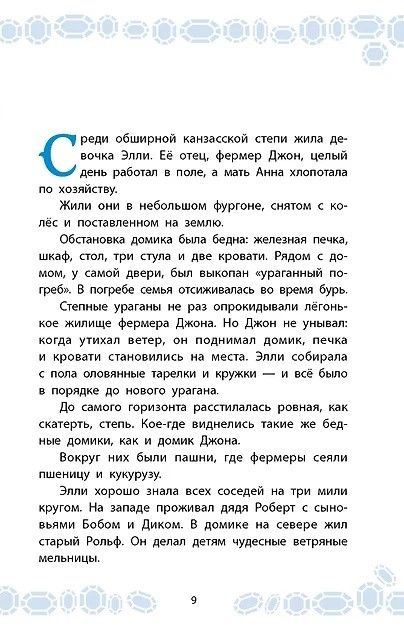 Среди обширной канзасской степи жила девочка Элли. Её отец, фермер Джон, целый день работал в поле, а мать Анна хлопотала по хозяйству.

Жили они в небольшом фургоне, снятом с колёс и поставленном на землю.

Обстановка домика была бедна: железная печка, шкаф, стол, три стула и две кровати. Рядом с домом, у самой двери, был выкопан «ураганный погреб». В погребе семья отсиживалась во время бурь.

Степные ураганы не раз опрокидывали лёгонькое жилище фермера Джона. Но Джон не унывал: когда утихал ветер, он поднимал домик, печка и кровати становились на места. Элли собирала с пола оловянные тарелки и кружки — и всё было в порядке до нового урагана.

До самого горизонта расстилалась ровная, как скатерть, степь. Кое-где виднелись такие же бедные домики, как и домик Джона.

Вокруг них были пашни, где фермеры сеяли пшеницу и кукурузу.

Элли хорошо знала всех соседей на три мили кругом. На западе проживал дядя Роберт с сыновьями Бобом и Диком. В домике на севере жил старый Рольф. Он делал детям чудесные ветряные мельницы.

9